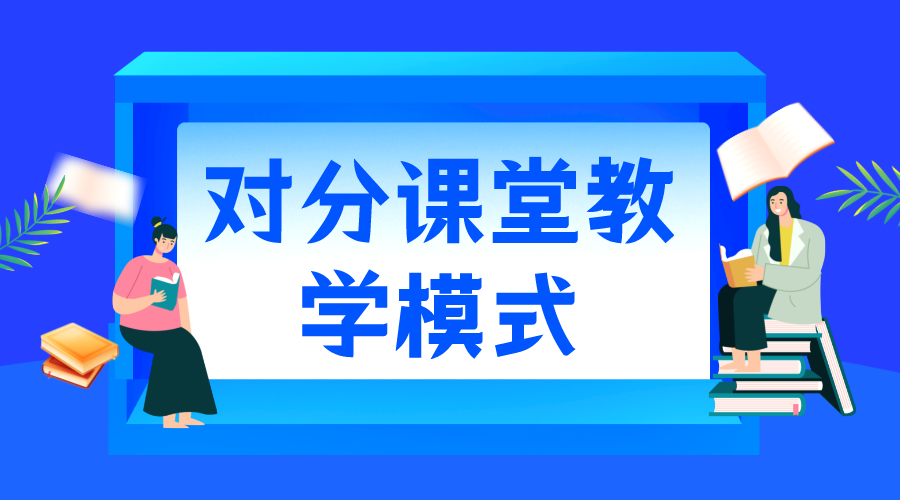 对分课堂教学模式